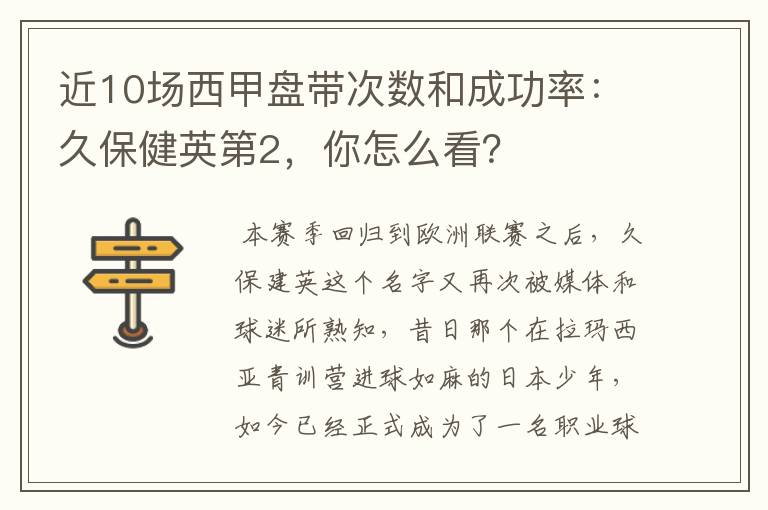 近10场西甲盘带次数和成功率：久保健英第2，你怎么看？

本赛季回归到欧洲联赛之后，久保建英这个名字又再次被媒体和球迷所熟知，昔日那个在拉玛西亚青训营进球如麻的日本少年，如今已经正式成为了一名职业球